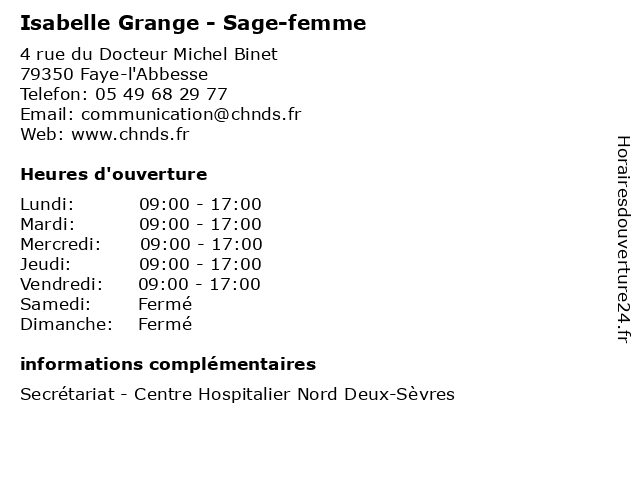 Isabelle Grange - Sage-femme

4 rue du Docteur Michel Binet
79350 Faye-l'Abbesse
Telefon: 05 49 68 29 77
Email: communication@chnds.fr
Web: www.chnds.fr

Heures d'ouverture

| | |
|---|---|
| Lundi: | 09:00 - 17:00 |
| Mardi: | 09:00 - 17:00 |
| Mercredi: | 09:00 - 17:00 |
| Jeudi: | 09:00 - 17:00 |
| Vendredi: | 09:00 - 17:00 |
| Samedi: | Fermé |
| Dimanche: | Fermé |

informations complémentaires

Secrétariat - Centre Hospitalier Nord Deux-Sèvres

Horairesdouverture24.fr